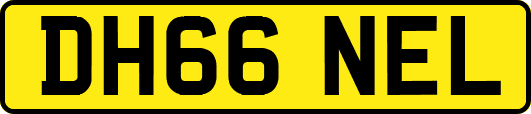 DH66 NEL